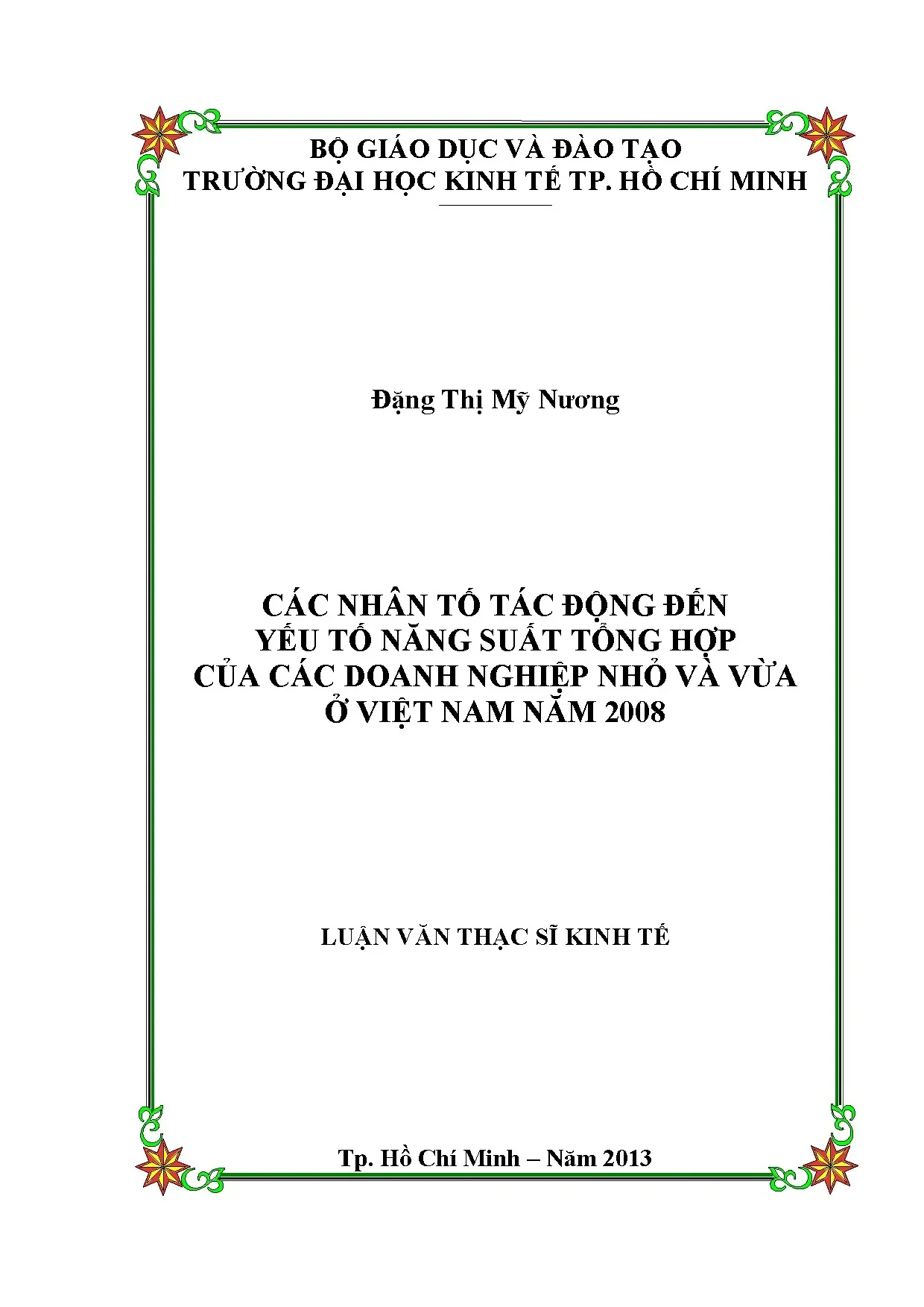 BỘ GIÁO DỤC VÀ ĐÀO TẠO
TRƯỜNG ĐẠI HỌC KINH TẾ TP. HỒ CHÍ MINH

Đặng Thị Mỹ Nương

CÁC NHÂN TỐ TÁC ĐỘNG ĐẾN
YẾU TỐ NĂNG SUẤT TỔNG HỢP
CỦA CÁC DOANH NGHIỆP NHỎ VÀ VỪA
Ở VIỆT NAM NĂM 2008

LUẬN VĂN THẠC SĨ KINH TẾ

Tp. Hồ Chí Minh – Năm 2013